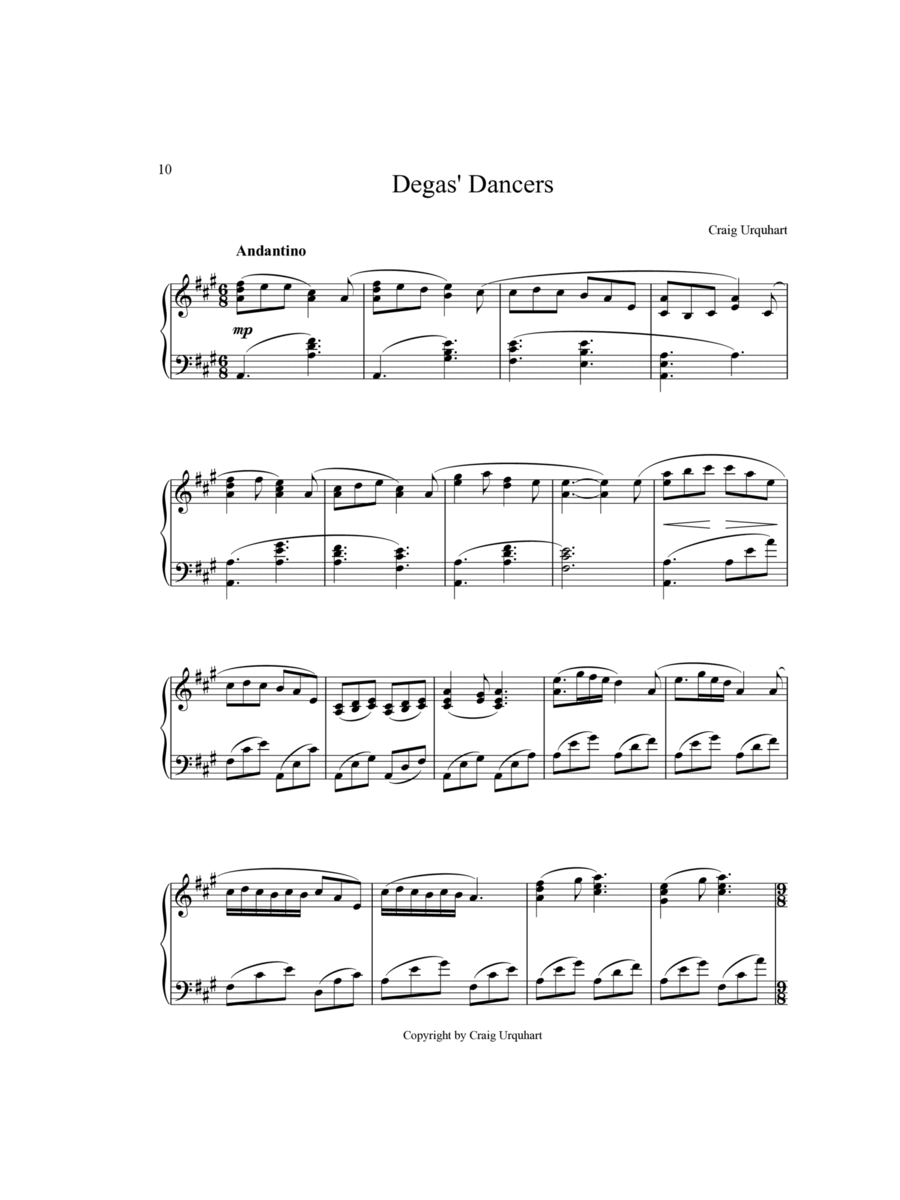 10

Degas' Dancers

Craig Urquhart

Andantino

mp

Copyright by Craig Urquhart